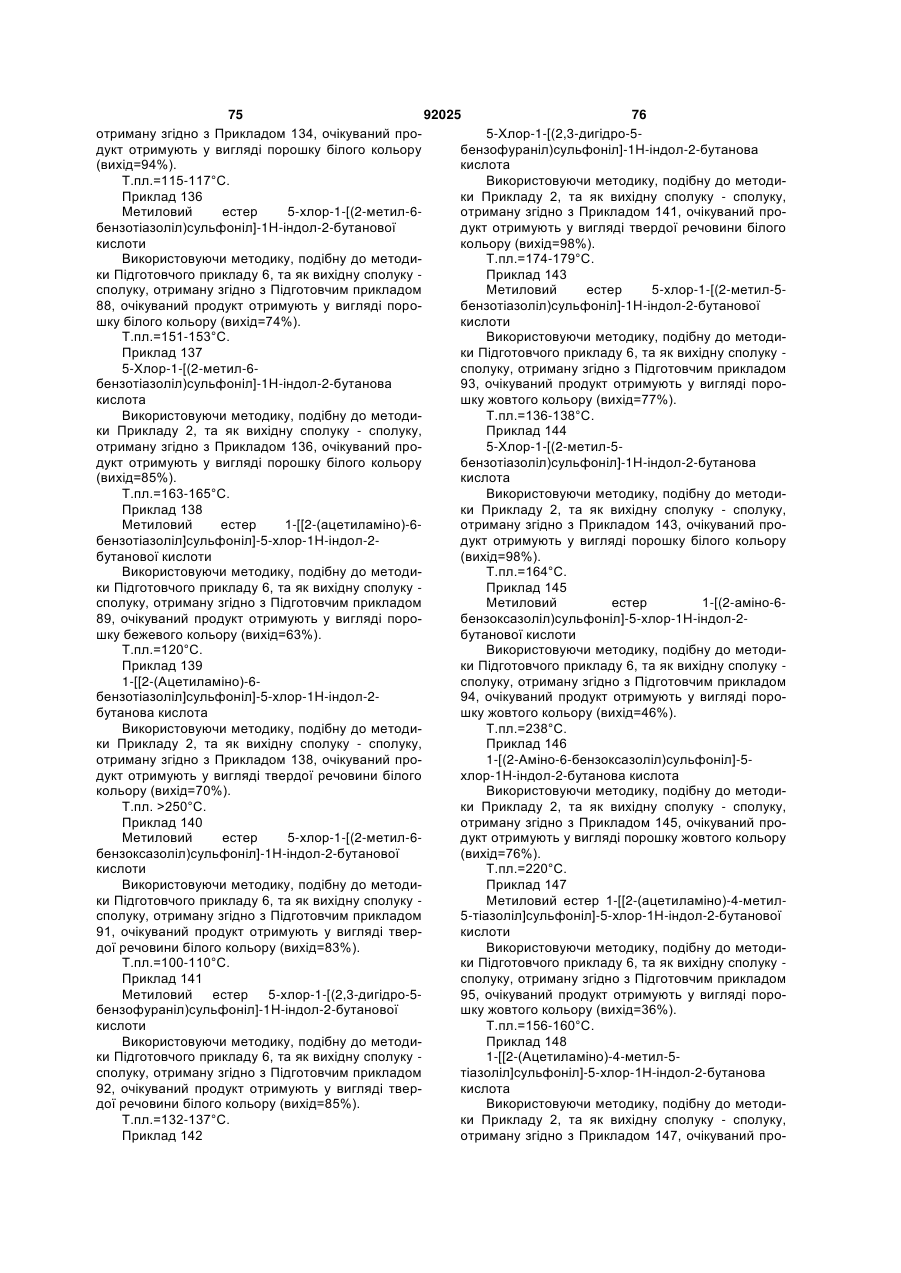 75 92025 76

отриману згідно з Прикладом 134, очікуваний продукт отримують у вигляді порошку білого кольору (вихід=94%).

Т.пл.=115-117°С.

Приклад 136

Метиловий естер 5-хлор-1-[(2-метил-6-бензотіазоліл)сульфоніл]-1Н-індол-2-бутанової кислоти

Використовуючи методику, подібну до методики Підготовчого прикладу 6, та як вихідну сполуку - сполуку, отриману згідно з Підготовчим прикладом 88, очікуваний продукт отримують у вигляді порошку білого кольору (вихід=74%).

Т.пл.=151-153°С.

Приклад 137

5-Хлор-1-[(2-метил-6-бензотіазоліл)сульфоніл]-1Н-індол-2-бутанова кислота

Використовуючи методику, подібну до методики Прикладу 2, та як вихідну сполуку - сполуку, отриману згідно з Прикладом 136, очікуваний продукт отримують у вигляді порошку білого кольору (вихід=85%).

Т.пл.=163-165°С.

Приклад 138

Метиловий естер 1-[[2-(ацетиламіно)-6-бензотіазоліл]сульфоніл]-5-хлор-1Н-індол-2-бутанової кислоти

Використовуючи методику, подібну до методики Підготовчого прикладу 6, та як вихідну сполуку - сполуку, отриману згідно з Підготовчим прикладом 89, очікуваний продукт отримують у вигляді порошку бежевого кольору (вихід=63%).

Т.пл.=120°С.

Приклад 139

1-[[2-(Ацетиламіно)-6-бензотіазоліл]сульфоніл]-5-хлор-1Н-індол-2-бутанова кислота

Використовуючи методику, подібну до методики Прикладу 2, та як вихідну сполуку - сполуку, отриману згідно з Прикладом 138, очікуваний продукт отримують у вигляді твердої речовини білого кольору (вихід=70%).

Т.пл. >250°С.

Приклад 140

Метиловий естер 5-хлор-1-[(2-метил-6-бензоксазоліл)сульфоніл]-1Н-індол-2-бутанової кислоти

Використовуючи методику, подібну до методики Підготовчого прикладу 6, та як вихідну сполуку - сполуку, отриману згідно з Підготовчим прикладом 91, очікуваний продукт отримують у вигляді твердої речовини білого кольору (вихід=83%).

Т.пл.=100-110°С.

Приклад 141

Метиловий естер 5-хлор-1-[(2,3-дигідро-5-бензофураніл)сульфоніл]-1Н-індол-2-бутанової кислоти

Використовуючи методику, подібну до методики Підготовчого прикладу 6, та як вихідну сполуку - сполуку, отриману згідно з Підготовчим прикладом 92, очікуваний продукт отримують у вигляді твердої речовини білого кольору (вихід=85%).

Т.пл.=132-137°С.

Приклад 142

5-Хлор-1-[(2,3-дигідро-5-бензофураніл)сульфоніл]-1Н-індол-2-бутанова кислота

Використовуючи методику, подібну до методики Прикладу 2, та як вихідну сполуку - сполуку, отриману згідно з Прикладом 141, очікуваний продукт отримують у вигляді твердої речовини білого кольору (вихід=98%).

Т.пл.=174-179°С.

Приклад 143

Метиловий естер 5-хлор-1-[(2-метил-5-бензотіазоліл)сульфоніл]-1Н-індол-2-бутанової кислоти

Використовуючи методику, подібну до методики Підготовчого прикладу 6, та як вихідну сполуку - сполуку, отриману згідно з Підготовчим прикладом 93, очікуваний продукт отримують у вигляді порошку жовтого кольору (вихід=77%).

Т.пл.=136-138°С.

Приклад 144

5-Хлор-1-[(2-метил-5-бензотіазоліл)сульфоніл]-1Н-індол-2-бутанова кислота

Використовуючи методику, подібну до методики Прикладу 2, та як вихідну сполуку - сполуку, отриману згідно з Прикладом 143, очікуваний продукт отримують у вигляді порошку білого кольору (вихід=98%).

Т.пл.=164°С.

Приклад 145

Метиловий естер 1-[(2-аміно-6-бензоксазоліл)сульфоніл]-5-хлор-1Н-індол-2-бутанової кислоти

Використовуючи методику, подібну до методики Підготовчого прикладу 6, та як вихідну сполуку - сполуку, отриману згідно з Підготовчим прикладом 94, очікуваний продукт отримують у вигляді порошку жовтого кольору (вихід=46%).

Т.пл.=238°С.

Приклад 146

1-[(2-Аміно-6-бензоксазоліл)сульфоніл]-5-хлор-1Н-індол-2-бутанова кислота

Використовуючи методику, подібну до методики Прикладу 2, та як вихідну сполуку - сполуку, отриману згідно з Прикладом 145, очікуваний продукт отримують у вигляді порошку жовтого кольору (вихід=76%).

Т.пл.=220°С.

Приклад 147

Метиловий естер 1-[[2-(ацетиламіно)-4-метил-5-тіазоліл]сульфоніл]-5-хлор-1Н-індол-2-бутанової кислоти

Використовуючи методику, подібну до методики Підготовчого прикладу 6, та як вихідну сполуку - сполуку, отриману згідно з Підготовчим прикладом 95, очікуваний продукт отримують у вигляді порошку жовтого кольору (вихід=36%).

Т.пл.=156-160°С.

Приклад 148

1-[[2-(Ацетиламіно)-4-метил-5-тіазоліл]сульфоніл]-5-хлор-1Н-індол-2-бутанова кислота

Використовуючи методику, подібну до методики Прикладу 2, та як вихідну сполуку - сполуку, отриману згідно з Прикладом 147, очікуваний про-